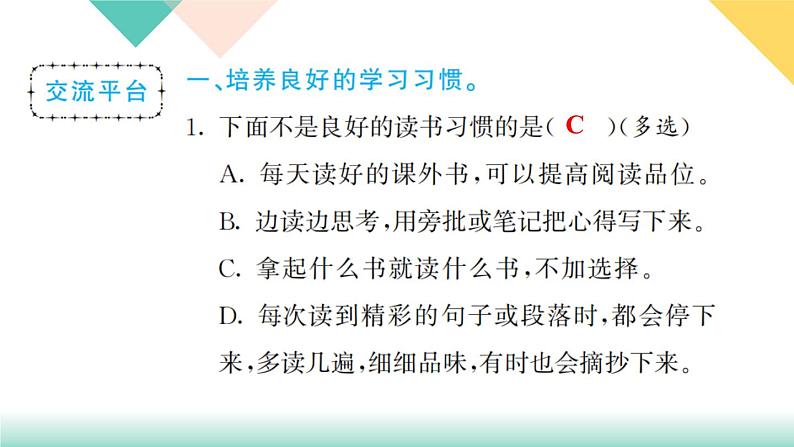 交流平台

一、培养良好的学习习惯。

1. 下面不是良好的读书习惯的是（ C ）（多选）

A. 每天读好的课外书，可以提高阅读品位。

B. 边读边思考，用旁批或笔记把心得写下来。

C. 拿起什么书就读什么书，不加选择。

D. 每次读到精彩的句子或段落时，都会停下来，多读几遍，细细品味，有时也会摘抄下来。